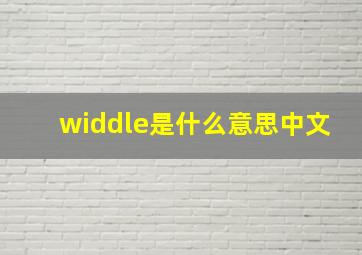 widdle是什么意思中文